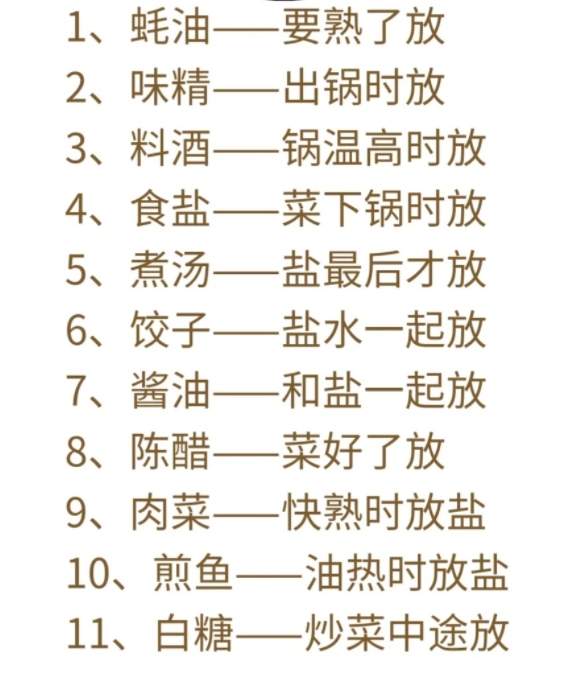 1、蚝油——要熟了放
2、味精——出锅时放
3、料酒——锅温高时放
4、食盐——菜下锅时放
5、煮汤——盐最后才放
6、饺子——盐水一起放
7、酱油——和盐一起放
8、陈醋——菜好了放
9、肉菜——快熟时放盐
10、煎鱼——油热时放盐
11、白糖——炒菜中途放